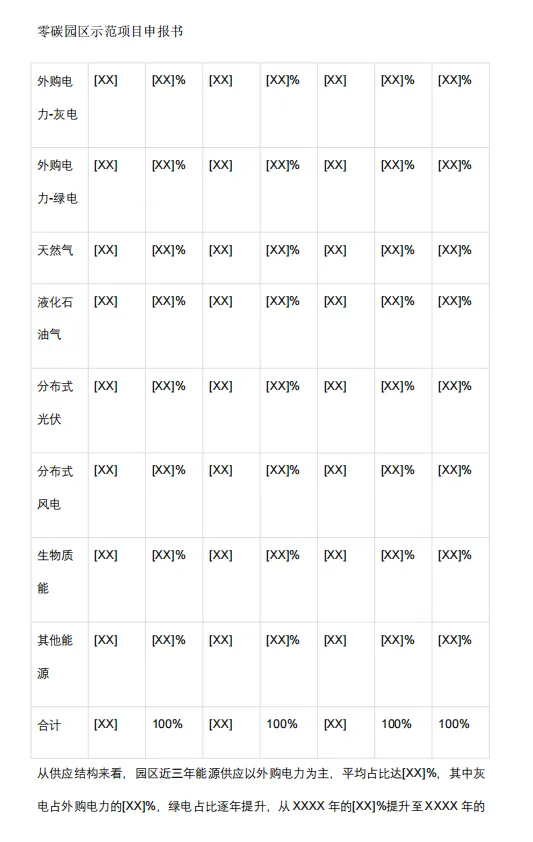 零碳园区示范项目申报书

| 外购电力-灰电 | [XX] | [XX]% | [XX] | [XX]% | [XX] | [XX]% | [XX]% |
|---|---|---|---|---|---|---|---|
| 外购电力-绿电 | [XX] | [XX]% | [XX] | [XX]% | [XX] | [XX]% | [XX]% |
| 天然气 | [XX] | [XX]% | [XX] | [XX]% | [XX] | [XX]% | [XX]% |
| 液化石油气 | [XX] | [XX]% | [XX] | [XX]% | [XX] | [XX]% | [XX]% |
| 分布式光伏 | [XX] | [XX]% | [XX] | [XX]% | [XX] | [XX]% | [XX]% |
| 分布式风电 | [XX] | [XX]% | [XX] | [XX]% | [XX] | [XX]% | [XX]% |
| 生物质能 | [XX] | [XX]% | [XX] | [XX]% | [XX] | [XX]% | [XX]% |
| 其他能源 | [XX] | [XX]% | [XX] | [XX]% | [XX] | [XX]% | [XX]% |
| 合计 | [XX] | 100% | [XX] | 100% | [XX] | 100% | 100% |

从供应结构来看，园区近三年能源供应以外购电力为主，平均占比达[XX]%，其中灰电占外购电力的[XX]%，绿电占比逐年提升，从 XXXX 年的[XX]%提升至 XXXX 年的